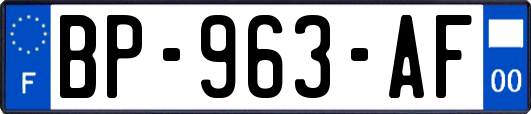 F
BP-963-AF
00